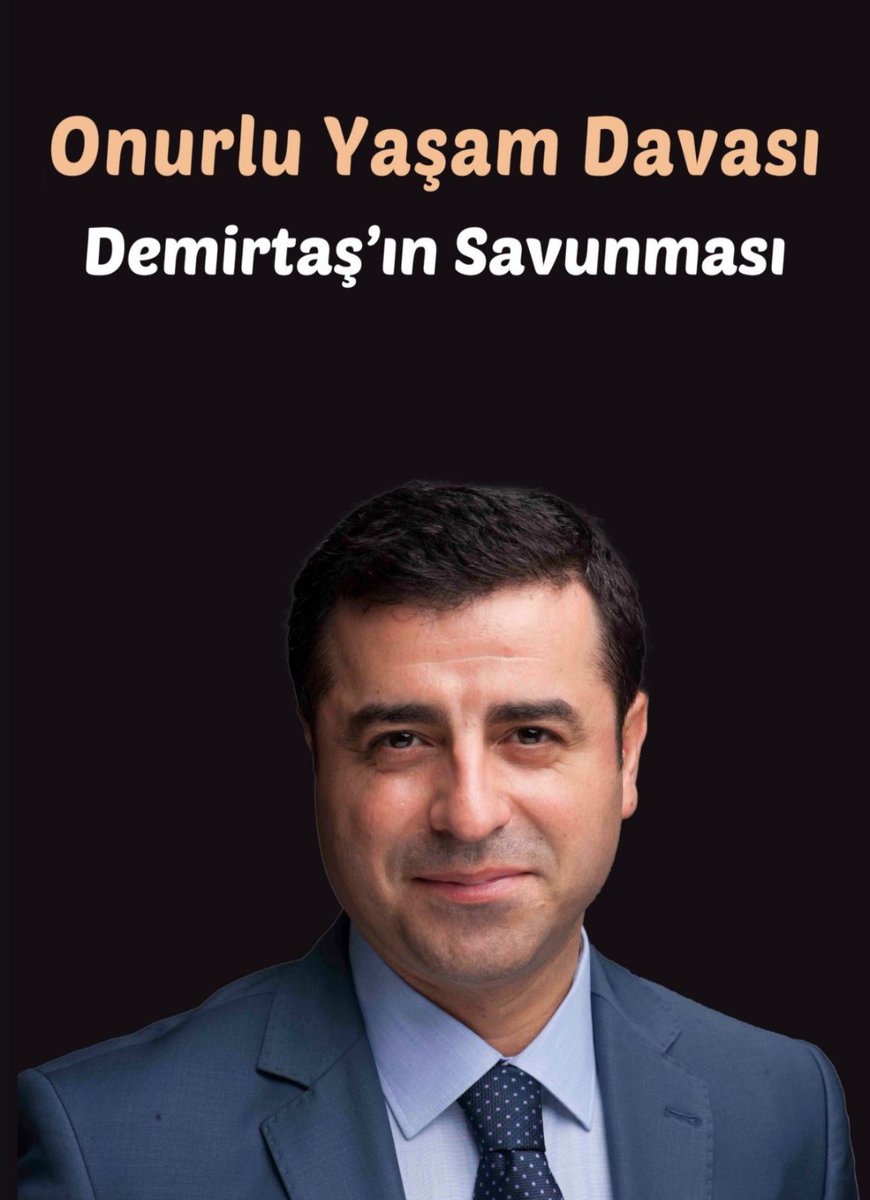 Onurlu Yaşam Davası

Demirtaş'ın Savunması